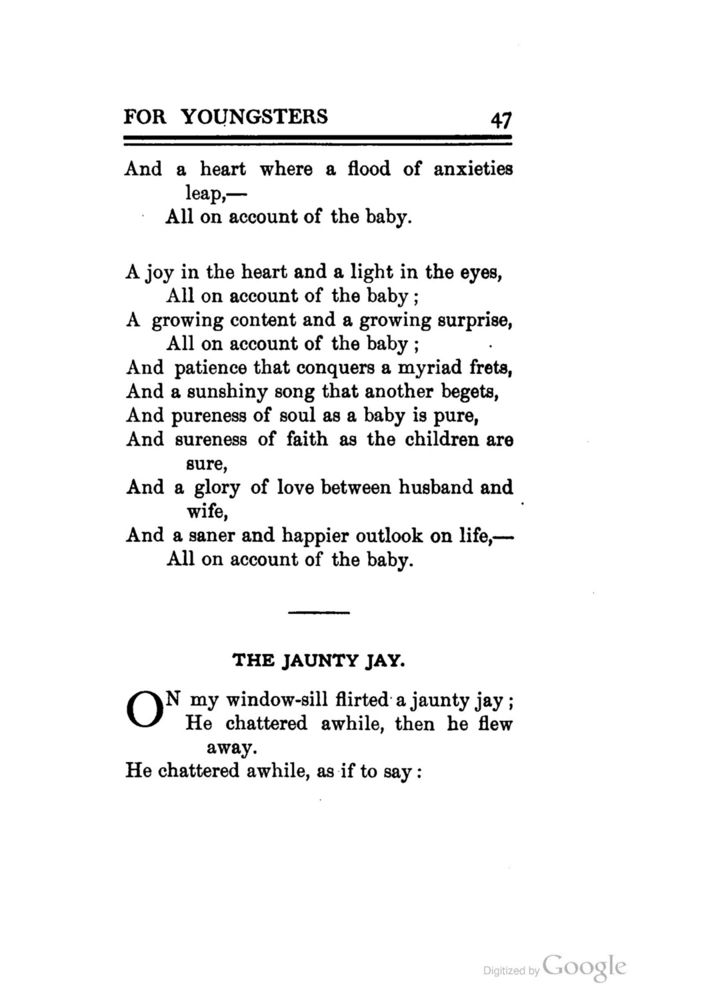 FOR YOUNGSTERS 47

And a heart where a flood of anxieties leap,—
All on account of the baby.

A joy in the heart and a light in the eyes,
All on account of the baby;
A growing content and a growing surprise,
All on account of the baby;
And patience that conquers a myriad frets,
And a sunshiny song that another begets,
And pureness of soul as a baby is pure,
And sureness of faith as the children are sure,
And a glory of love between husband and wife,
And a saner and happier outlook on life,—
All on account of the baby.

THE JAUNTY JAY.

ON my window-sill flirted a jaunty jay;
He chattered awhile, then he flew away.
He chattered awhile, as if to say:

Digitized by Google